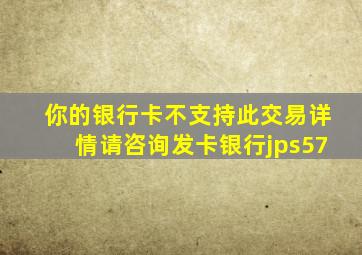 你的银行卡不支持此交易详情请咨询发卡银行jps57